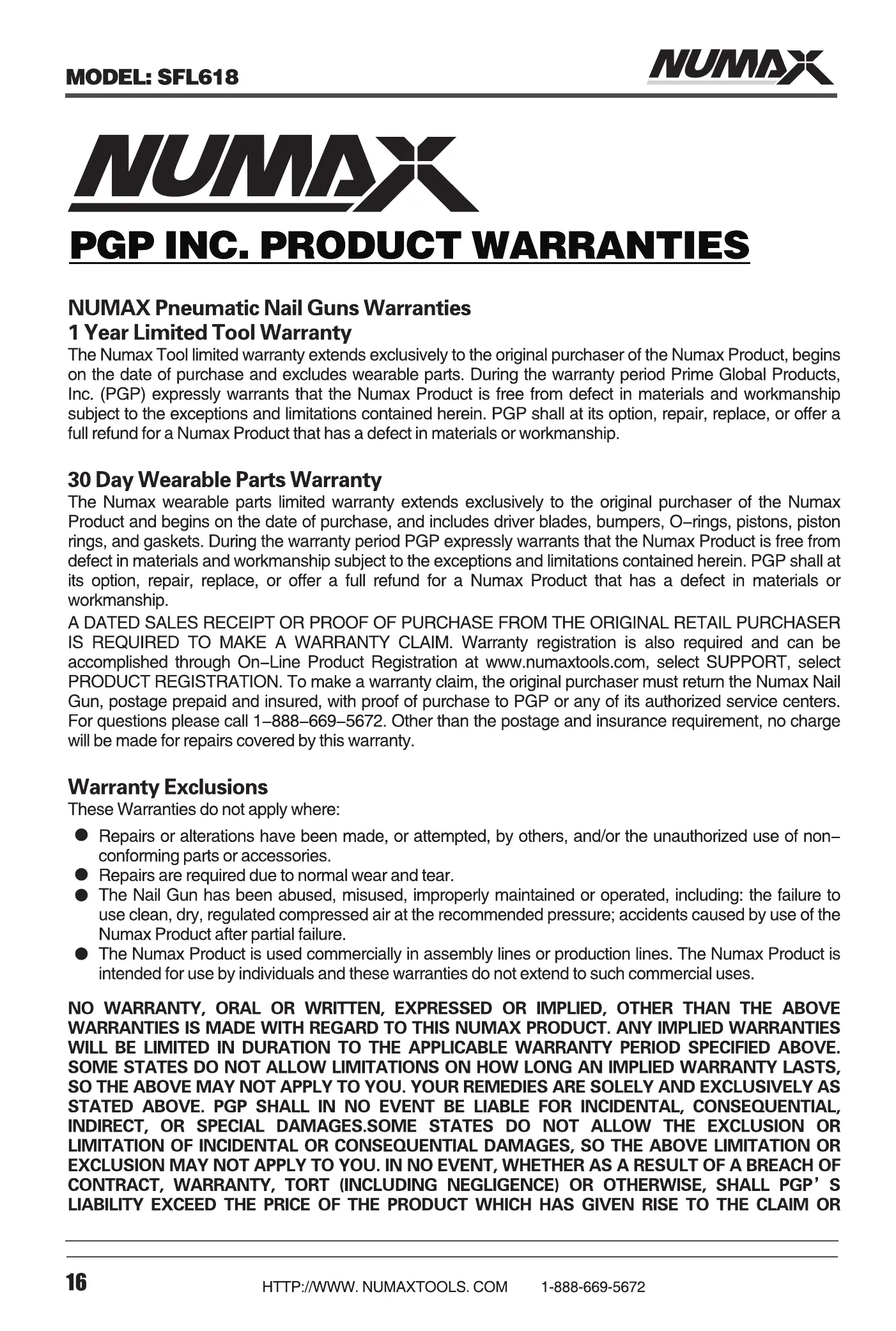 MODEL: SFL618

NUMAX

NUMAX

PGP INC. PRODUCT WARRANTIES

NUMAX Pneumatic Nail Guns Warranties
1 Year Limited Tool Warranty
The Numax Tool limited warranty extends exclusively to the original purchaser of the Numax Product, begins on the date of purchase and excludes wearable parts. During the warranty period Prime Global Products, Inc. (PGP) expressly warrants that the Numax Product is free from defect in materials and workmanship subject to the exceptions and limitations contained herein. PGP shall at its option, repair, replace, or offer a full refund for a Numax Product that has a defect in materials or workmanship.

30 Day Wearable Parts Warranty
The Numax wearable parts limited warranty extends exclusively to the original purchaser of the Numax Product and begins on the date of purchase, and includes driver blades, bumpers, O–rings, pistons, piston rings, and gaskets. During the warranty period PGP expressly warrants that the Numax Product is free from defect in materials and workmanship subject to the exceptions and limitations contained herein. PGP shall at its option, repair, replace, or offer a full refund for a Numax Product that has a defect in materials or workmanship.
A DATED SALES RECEIPT OR PROOF OF PURCHASE FROM THE ORIGINAL RETAIL PURCHASER IS REQUIRED TO MAKE A WARRANTY CLAIM. Warranty registration is also required and can be accomplished through On–Line Product Registration at www.numaxtools.com, select SUPPORT, select PRODUCT REGISTRATION. To make a warranty claim, the original purchaser must return the Numax Nail Gun, postage prepaid and insured, with proof of purchase to PGP or any of its authorized service centers. For questions please call 1–888–669–5672. Other than the postage and insurance requirement, no charge will be made for repairs covered by this warranty.

Warranty Exclusions
These Warranties do not apply where:
● Repairs or alterations have been made, or attempted, by others, and/or the unauthorized use of non–conforming parts or accessories.
● Repairs are required due to normal wear and tear.
● The Nail Gun has been abused, misused, improperly maintained or operated, including: the failure to use clean, dry, regulated compressed air at the recommended pressure; accidents caused by use of the Numax Product after partial failure.
● The Numax Product is used commercially in assembly lines or production lines. The Numax Product is intended for use by individuals and these warranties do not extend to such commercial uses.

NO WARRANTY, ORAL OR WRITTEN, EXPRESSED OR IMPLIED, OTHER THAN THE ABOVE WARRANTIES IS MADE WITH REGARD TO THIS NUMAX PRODUCT. ANY IMPLIED WARRANTIES WILL BE LIMITED IN DURATION TO THE APPLICABLE WARRANTY PERIOD SPECIFIED ABOVE. SOME STATES DO NOT ALLOW LIMITATIONS ON HOW LONG AN IMPLIED WARRANTY LASTS, SO THE ABOVE MAY NOT APPLY TO YOU. YOUR REMEDIES ARE SOLELY AND EXCLUSIVELY AS STATED ABOVE. PGP SHALL IN NO EVENT BE LIABLE FOR INCIDENTAL, CONSEQUENTIAL, INDIRECT, OR SPECIAL DAMAGES.SOME STATES DO NOT ALLOW THE EXCLUSION OR LIMITATION OF INCIDENTAL OR CONSEQUENTIAL DAMAGES, SO THE ABOVE LIMITATION OR EXCLUSION MAY NOT APPLY TO YOU. IN NO EVENT, WHETHER AS A RESULT OF A BREACH OF CONTRACT, WARRANTY, TORT (INCLUDING NEGLIGENCE) OR OTHERWISE, SHALL PGP' S LIABILITY EXCEED THE PRICE OF THE PRODUCT WHICH HAS GIVEN RISE TO THE CLAIM OR

16 HTTP://WWW. NUMAXTOOLS. COM 1-888-669-5672